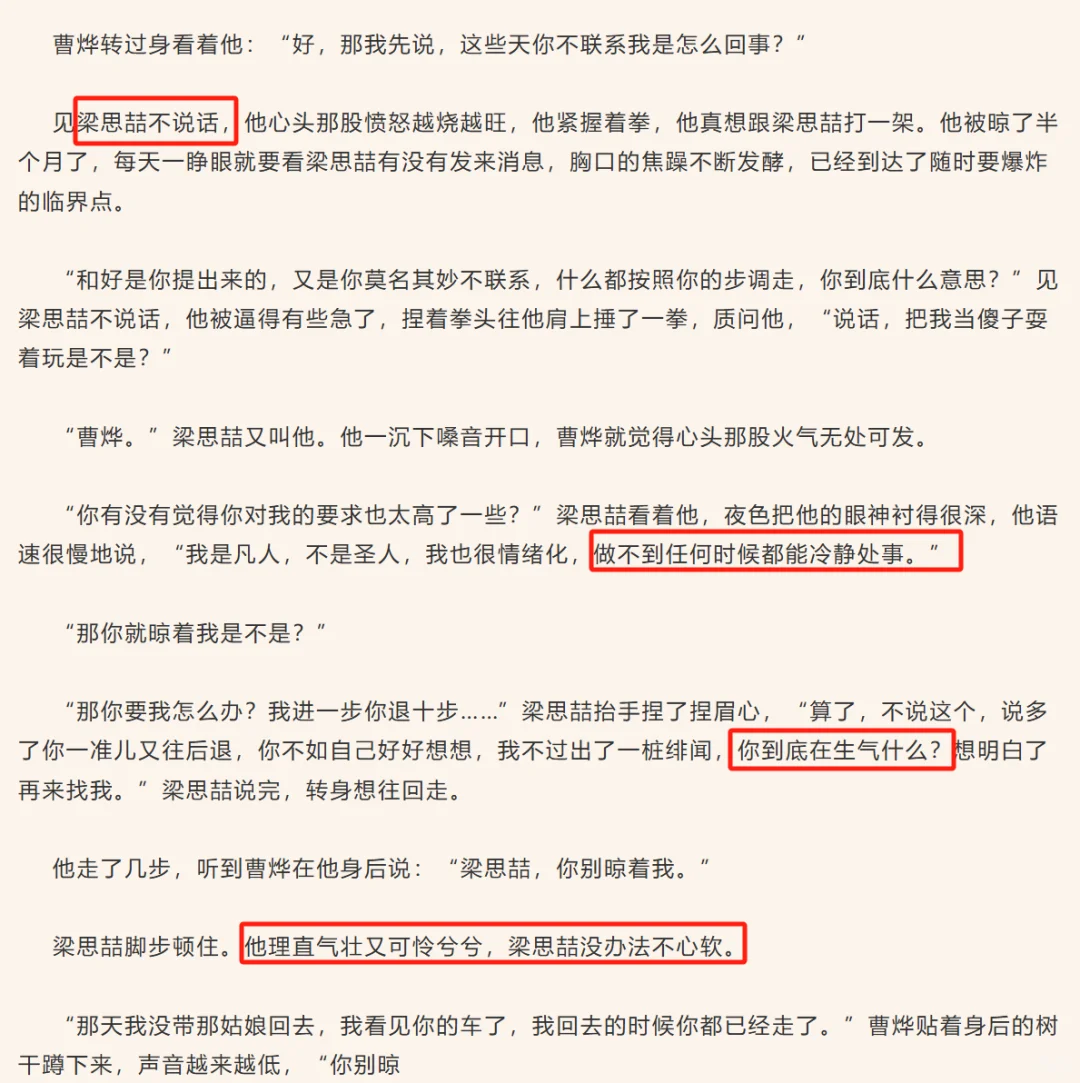 曹烨转过身看着他：“好，那我先说，这些天你不联系我是怎么回事？”

见梁思喆不说话，他心头那股愤怒越烧越旺，他紧握着拳，他真想跟梁思喆打一架。他被晾了半个月了，每天一睁眼就要看梁思喆有没有发来消息，胸口的焦躁不断发酵，已经到达了随时要爆炸的临界点。

“和好是你提出来的，又是你莫名其妙不联系，什么都按照你的步调走，你到底什么意思？”见梁思喆不说话，他被逼得有些急了，捏着拳头往他肩上捶了一拳，质问他，“说话，把我当傻子耍着玩是不是？”

“曹烨。”梁思喆又叫他。他一沉下嗓音开口，曹烨就觉得心头那股火气无处可发。

“你有没有觉得你对我的要求也太高了一些？”梁思喆看着他，夜色把他的眼神衬得很深，他语速很慢地说，“我是凡人，不是圣人，我也很情绪化，做不到任何时候都能冷静处事。”

“那你就晾着我是不是？”

“那你要我怎么办？我进一步你退十步……”梁思喆抬手捏了捏眉心，“算了，不说这个，说多了你一准儿又往后退，你不如自己好好想想，我不过出了一桩绯闻，你到底在生气什么？想明白了再来找我。”梁思喆说完，转身想往回走。

他走了几步，听到曹烨在他身后说：“梁思喆，你别晾着我。”

梁思喆脚步顿住。他理直气壮又可怜兮兮，梁思喆没办法不心软。

“那天我没带那姑娘回去，我看见你的车了，我回去的时候你都已经走了。”曹烨贴着身后的树干蹲下来，声音越来越低，“你别晾